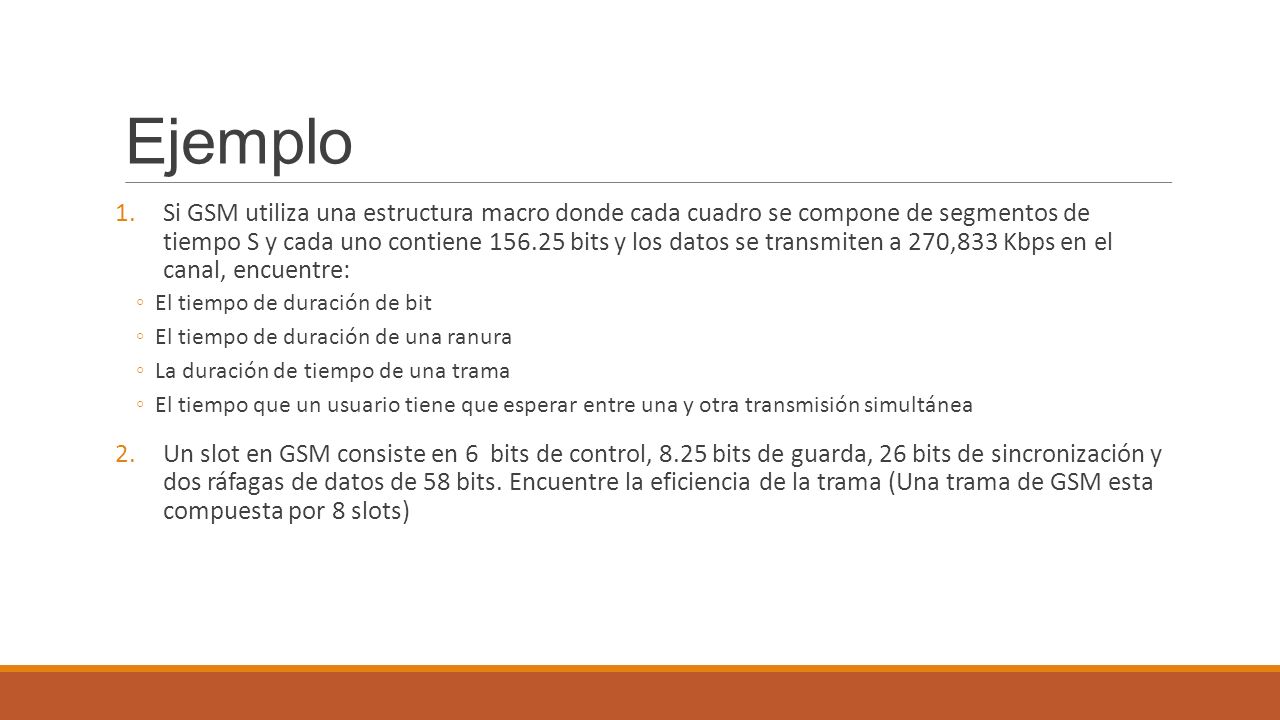 Ejemplo

1. Si GSM utiliza una estructura macro donde cada cuadro se compone de segmentos de tiempo S y cada uno contiene 156.25 bits y los datos se transmiten a 270,833 Kbps en el canal, encuentre:

◦ El tiempo de duración de bit
◦ El tiempo de duración de una ranura
◦ La duración de tiempo de una trama
◦ El tiempo que un usuario tiene que esperar entre una y otra transmisión simultánea

2. Un slot en GSM consiste en 6 bits de control, 8.25 bits de guarda, 26 bits de sincronización y dos ráfagas de datos de 58 bits. Encuentre la eficiencia de la trama (Una trama de GSM esta compuesta por 8 slots)